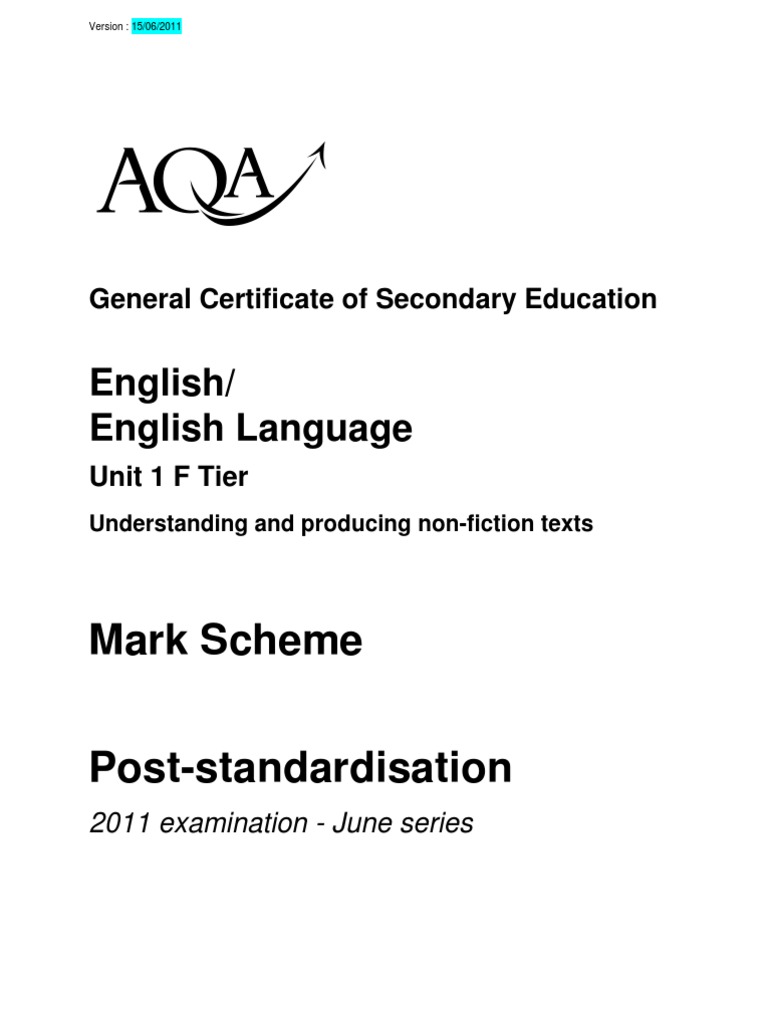 Version : 15/06/2011

AQA

General Certificate of Secondary Education

English/
English Language

Unit 1 F Tier

Understanding and producing non-fiction texts

Mark Scheme

Post-standardisation

2011 examination - June series